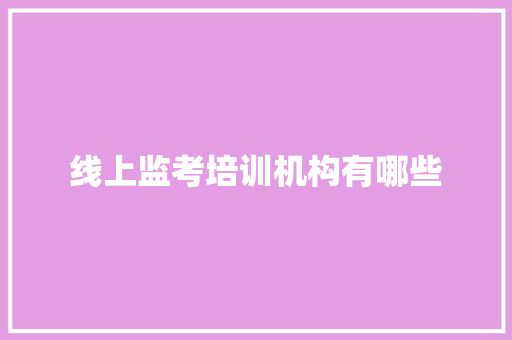 线上监考培训机构有哪些